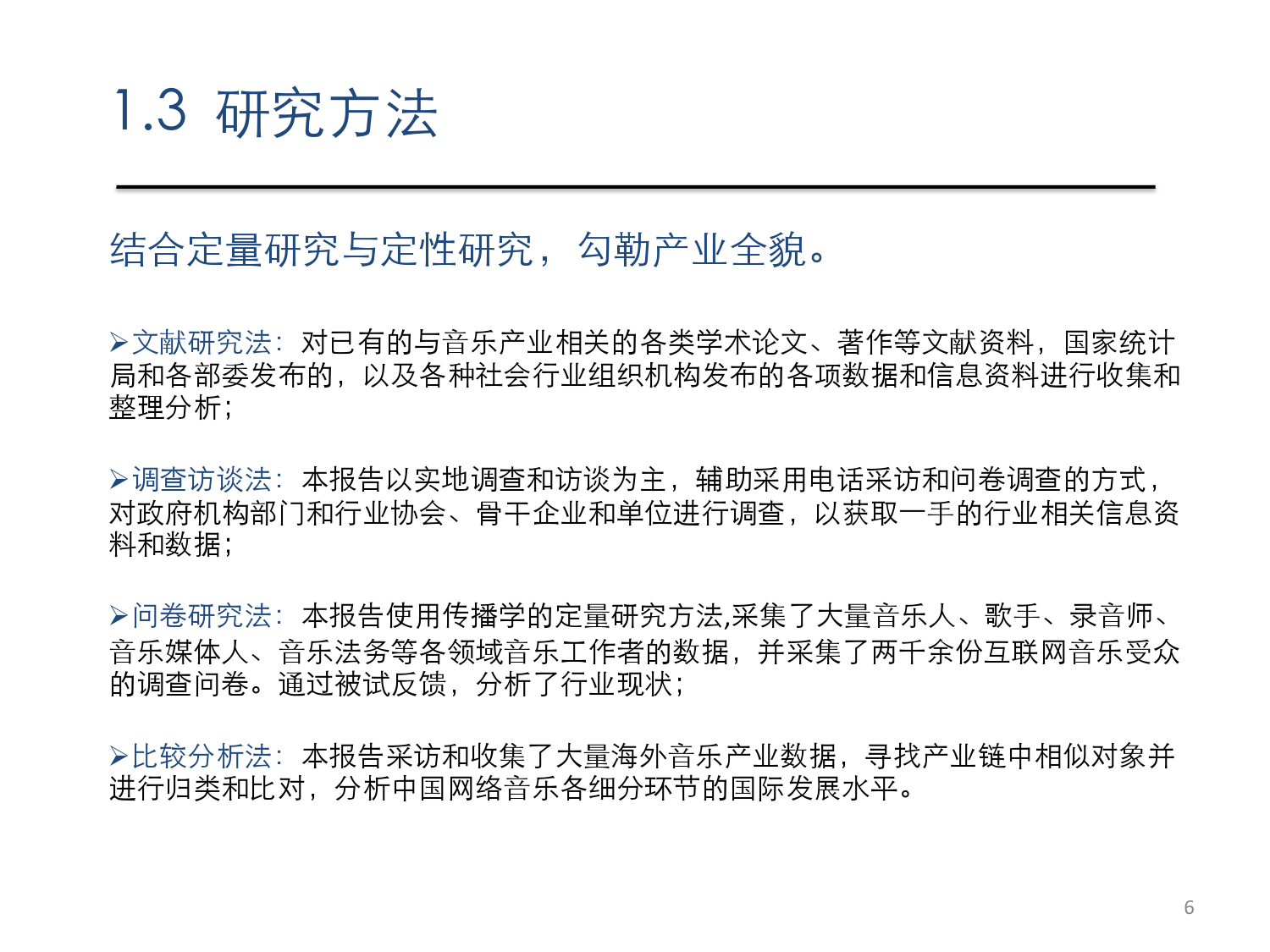 1.3 研究方法

结合定量研究与定性研究，勾勒产业全貌。

➢文献研究法：对已有的与音乐产业相关的各类学术论文、著作等文献资料，国家统计局和各部委发布的，以及各种社会行业组织机构发布的各项数据和信息资料进行收集和整理分析；

➢调查访谈法：本报告以实地调查和访谈为主，辅助采用电话采访和问卷调查的方式，对政府机构部门和行业协会、骨干企业和单位进行调查，以获取一手的行业相关信息资料和数据；

➢问卷研究法：本报告使用传播学的定量研究方法,采集了大量音乐人、歌手、录音师、音乐媒体人、音乐法务等各领域音乐工作者的数据，并采集了两千余份互联网音乐受众的调查问卷。通过被试反馈，分析了行业现状；

➢比较分析法：本报告采访和收集了大量海外音乐产业数据，寻找产业链中相似对象并进行归类和比对，分析中国网络音乐各细分环节的国际发展水平。

6